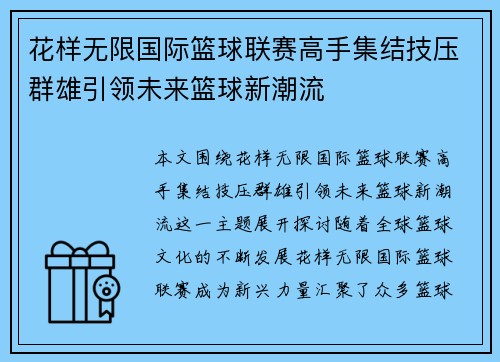 花样无限国际篮球联赛高手集结技压群雄引领未来篮球新潮流

本文围绕花样无限国际篮球联赛高手集结技压群雄引领未来篮球新潮流这一主题展开探讨随着全球篮球文化的不断发展花样无限国际篮球联赛成为新兴力量汇聚了众多篮球